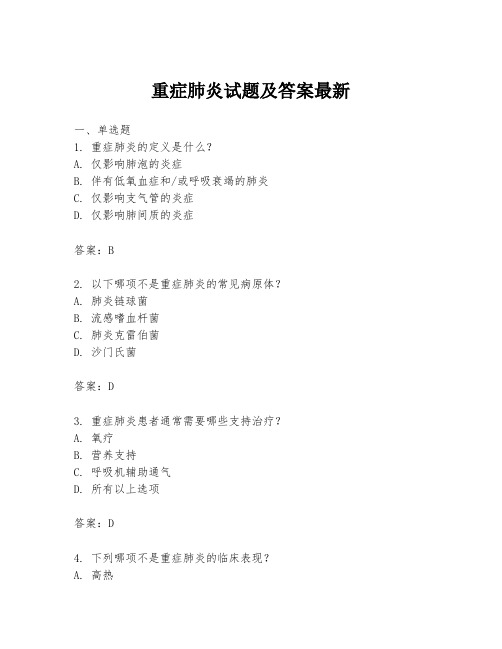 重症肺炎试题及答案最新

一、单选题
1. 重症肺炎的定义是什么？
A. 仅影响肺泡的炎症
B. 伴有低氧血症和/或呼吸衰竭的肺炎
C. 仅影响支气管的炎症
D. 仅影响肺间质的炎症

答案：B

2. 以下哪项不是重症肺炎的常见病原体？
A. 肺炎链球菌
B. 流感嗜血杆菌
C. 肺炎克雷伯菌
D. 沙门氏菌

答案：D

3. 重症肺炎患者通常需要哪些支持治疗？
A. 氧疗
B. 营养支持
C. 呼吸机辅助通气
D. 所有以上选项

答案：D

4. 下列哪项不是重症肺炎的临床表现？
A. 高热